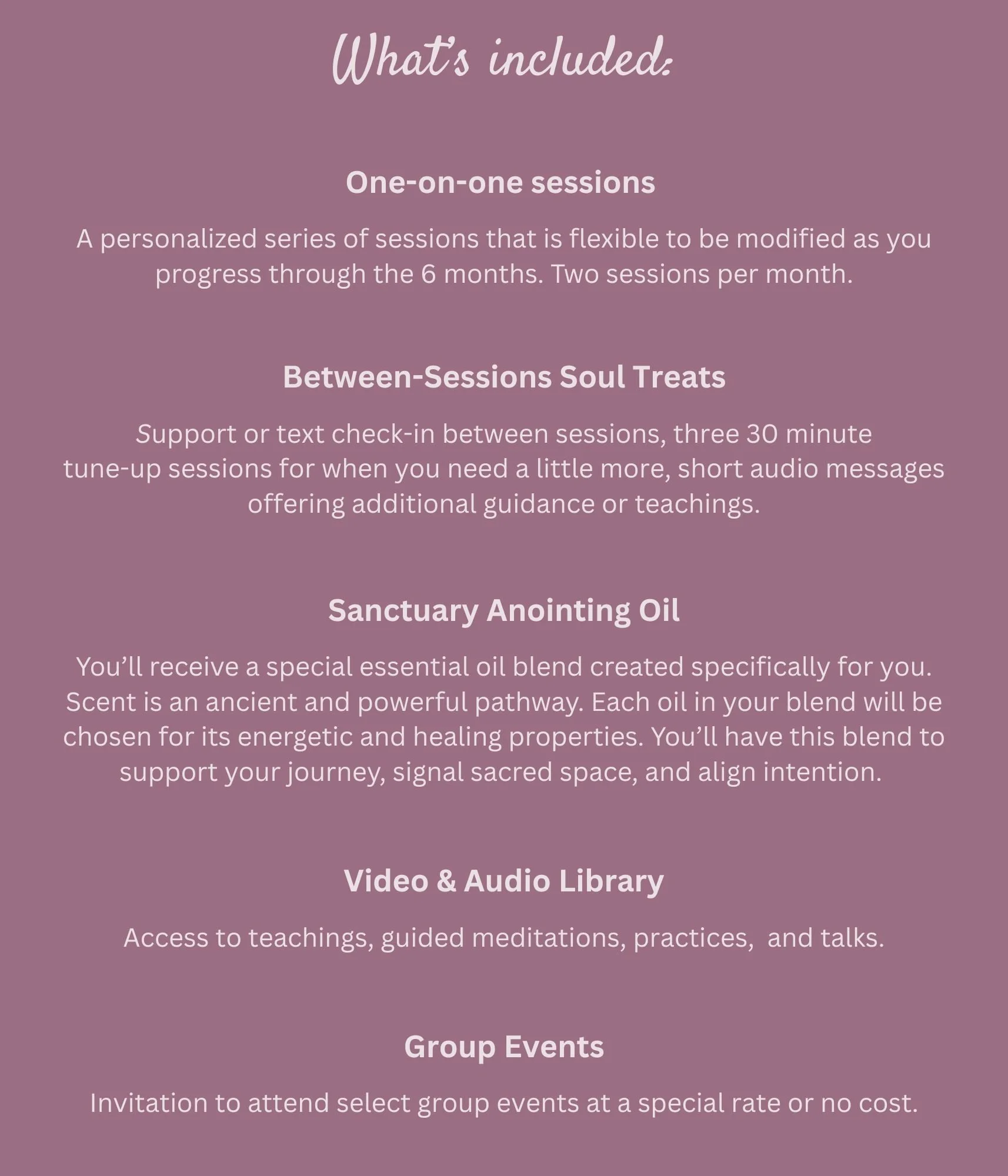 What's included:

One-on-one sessions

A personalized series of sessions that is flexible to be modified as you progress through the 6 months. Two sessions per month.

Between-Sessions Soul Treats

Support or text check-in between sessions, three 30 minute tune-up sessions for when you need a little more, short audio messages offering additional guidance or teachings.

Sanctuary Anointing Oil

You'll receive a special essential oil blend created specifically for you. Scent is an ancient and powerful pathway. Each oil in your blend will be chosen for its energetic and healing properties. You'll have this blend to support your journey, signal sacred space, and align intention.

Video & Audio Library

Access to teachings, guided meditations, practices,  and talks.

Group Events

Invitation to attend select group events at a special rate or no cost.